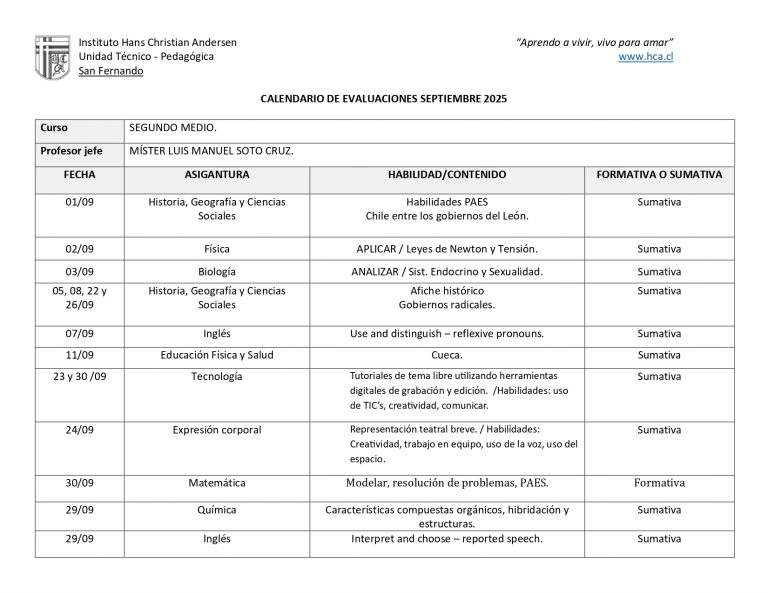 Instituto Hans Christian Andersen
Unidad Técnico - Pedagógica
San Fernando

"Aprendo a vivir, vivo para amar"
www.hca.cl

CALENDARIO DE EVALUACIONES SEPTIEMBRE 2025

| Curso | SEGUNDO MEDIO. | | |
|---|---|---|---|
| Profesor jefe | MÍSTER LUIS MANUEL SOTO CRUZ. | | |
| FECHA | ASIGANTURA | HABILIDAD/CONTENIDO | FORMATIVA O SUMATIVA |
| 01/09 | Historia, Geografía y Ciencias Sociales | Habilidades PAES Chile entre los gobiernos del León. | Sumativa |
| 02/09 | Física | APLICAR / Leyes de Newton y Tensión. | Sumativa |
| 03/09 | Biología | ANALIZAR / Sist. Endocrino y Sexualidad. | Sumativa |
| 05, 08, 22 y 26/09 | Historia, Geografía y Ciencias Sociales | Afiche histórico Gobiernos radicales. | Sumativa |
| 07/09 | Inglés | Use and distinguish – reflexive pronouns. | Sumativa |
| 11/09 | Educación Física y Salud | Cueca. | Sumativa |
| 23 y 30 /09 | Tecnología | Tutoriales de tema libre utilizando herramientas digitales de grabación y edición. /Habilidades: uso de TIC's, creatividad, comunicar. | Sumativa |
| 24/09 | Expresión corporal | Representación teatral breve. / Habilidades: Creatividad, trabajo en equipo, uso de la voz, uso del espacio. | Sumativa |
| 30/09 | Matemática | Modelar, resolución de problemas, PAES. | Formativa |
| 29/09 | Química | Características compuestas orgánicos, hibridación y estructuras. | Sumativa |
| 29/09 | Inglés | Interpret and choose – reported speech. | Sumativa |